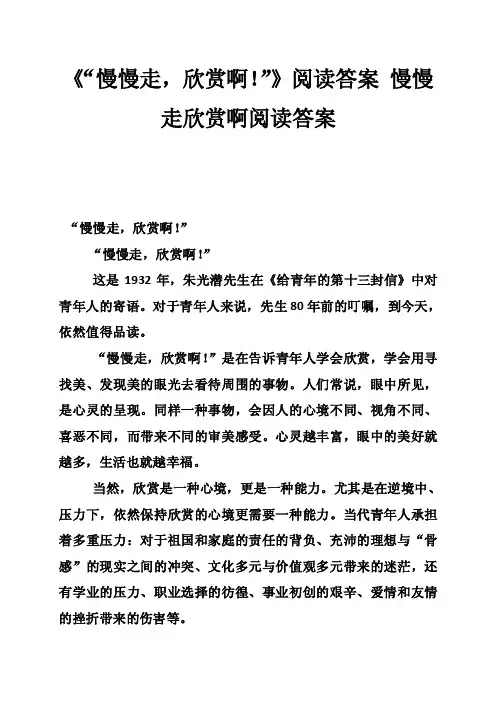 《“慢慢走，欣赏啊！”》阅读答案 慢慢走欣赏啊阅读答案

“慢慢走，欣赏啊！”

“慢慢走，欣赏啊！”

这是 1932 年，朱光潜先生在《给青年的第十三封信》中对青年人的寄语。对于青年人来说，先生 80 年前的叮嘱，到今天，依然值得品读。

“慢慢走，欣赏啊！”是在告诉青年人学会欣赏，学会用寻找美、发现美的眼光去看待周围的事物。人们常说，眼中所见，是心灵的呈现。同样一种事物，会因人的心境不同、视角不同、喜恶不同，而带来不同的审美感受。心灵越丰富，眼中的美好就越多，生活也就越幸福。

当然，欣赏是一种心境，更是一种能力。尤其是在逆境中、压力下，依然保持欣赏的心境更需要一种能力。当代青年人承担着多重压力：对于祖国和家庭的责任的背负、充沛的理想与“骨感”的现实之间的冲突、文化多元与价值观多元带来的迷茫，还有学业的压力、职业选择的彷徨、事业初创的艰辛、爱情和友情的挫折带来的伤害等。